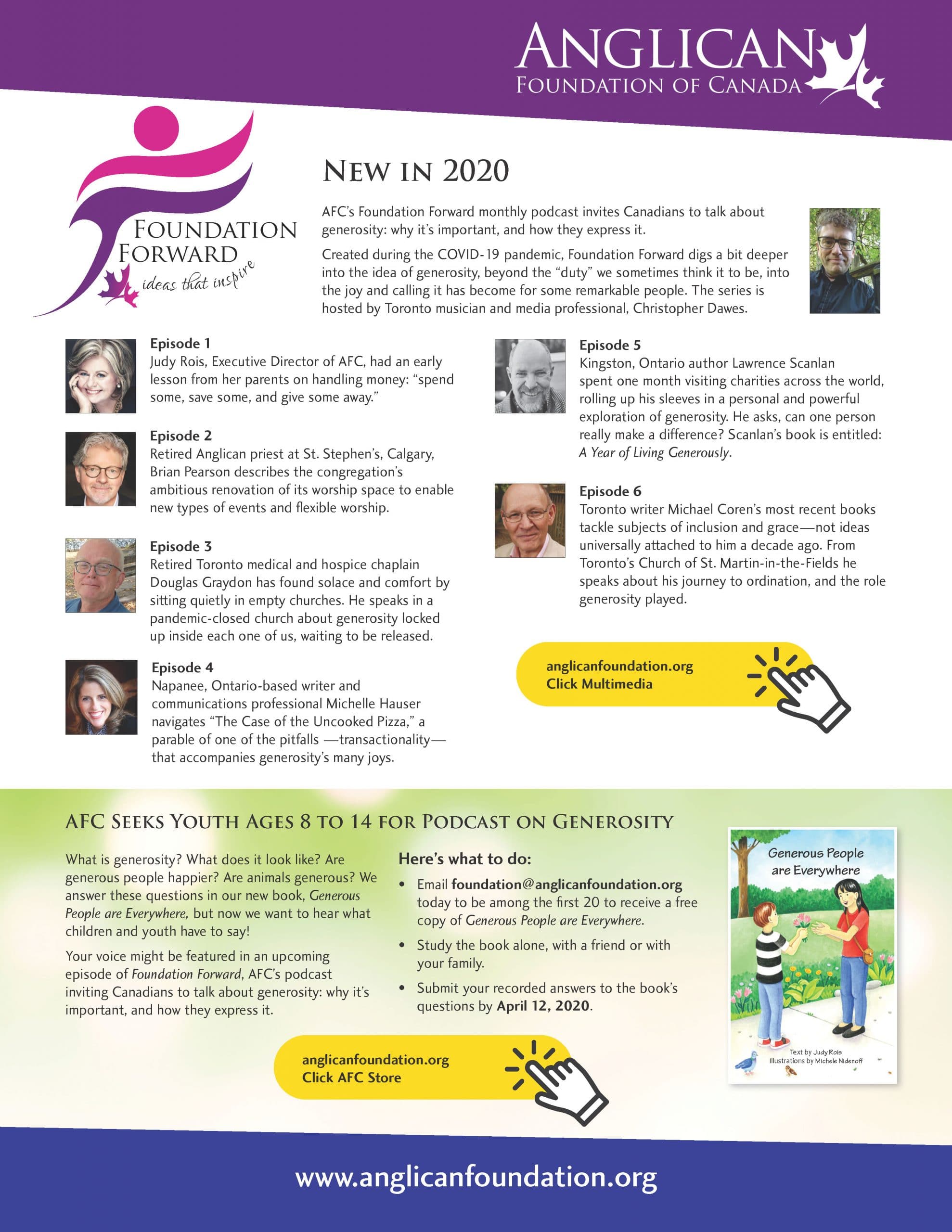 ANGLICAN
FOUNDATION OF CANADA

FOUNDATION FORWARD
ideas that inspire

NEW IN 2020

AFC's Foundation Forward monthly podcast invites Canadians to talk about generosity: why it's important, and how they express it.

Created during the COVID-19 pandemic, Foundation Forward digs a bit deeper into the idea of generosity, beyond the "duty" we sometimes think it to be, into the joy and calling it has become for some remarkable people. The series is hosted by Toronto musician and media professional, Christopher Dawes.

Episode 1
Judy Rois, Executive Director of AFC, had an early lesson from her parents on handling money: "spend some, save some, and give some away."

Episode 2
Retired Anglican priest at St. Stephen's, Calgary, Brian Pearson describes the congregation's ambitious renovation of its worship space to enable new types of events and flexible worship.

Episode 3
Retired Toronto medical and hospice chaplain Douglas Graydon has found solace and comfort by sitting quietly in empty churches. He speaks in a pandemic-closed church about generosity locked up inside each one of us, waiting to be released.

Episode 4
Napanee, Ontario-based writer and communications professional Michelle Hauser navigates "The Case of the Uncooked Pizza," a parable of one of the pitfalls —transactionality— that accompanies generosity's many joys.

Episode 5
Kingston, Ontario author Lawrence Scanlan spent one month visiting charities across the world, rolling up his sleeves in a personal and powerful exploration of generosity. He asks, can one person really make a difference? Scanlan's book is entitled: A Year of Living Generously.

Episode 6
Toronto writer Michael Coren's most recent books tackle subjects of inclusion and grace—not ideas universally attached to him a decade ago. From Toronto's Church of St. Martin-in-the-Fields he speaks about his journey to ordination, and the role generosity played.

anglicanfoundation.org
Click Multimedia

AFC SEEKS YOUTH AGES 8 TO 14 FOR PODCAST ON GENEROSITY

What is generosity? What does it look like? Are generous people happier? Are animals generous? We answer these questions in our new book, Generous People are Everywhere, but now we want to hear what children and youth have to say!

Your voice might be featured in an upcoming episode of Foundation Forward, AFC's podcast inviting Canadians to talk about generosity: why it's important, and how they express it.

Here's what to do:
• Email foundation@anglicanfoundation.org today to be among the first 20 to receive a free copy of Generous People are Everywhere.
• Study the book alone, with a friend or with your family.
• Submit your recorded answers to the book's questions by April 12, 2020.

anglicanfoundation.org
Click AFC Store

Generous People are Everywhere
Text by Judy Rois
Illustrations by Michele Nidenoff

www.anglicanfoundation.org